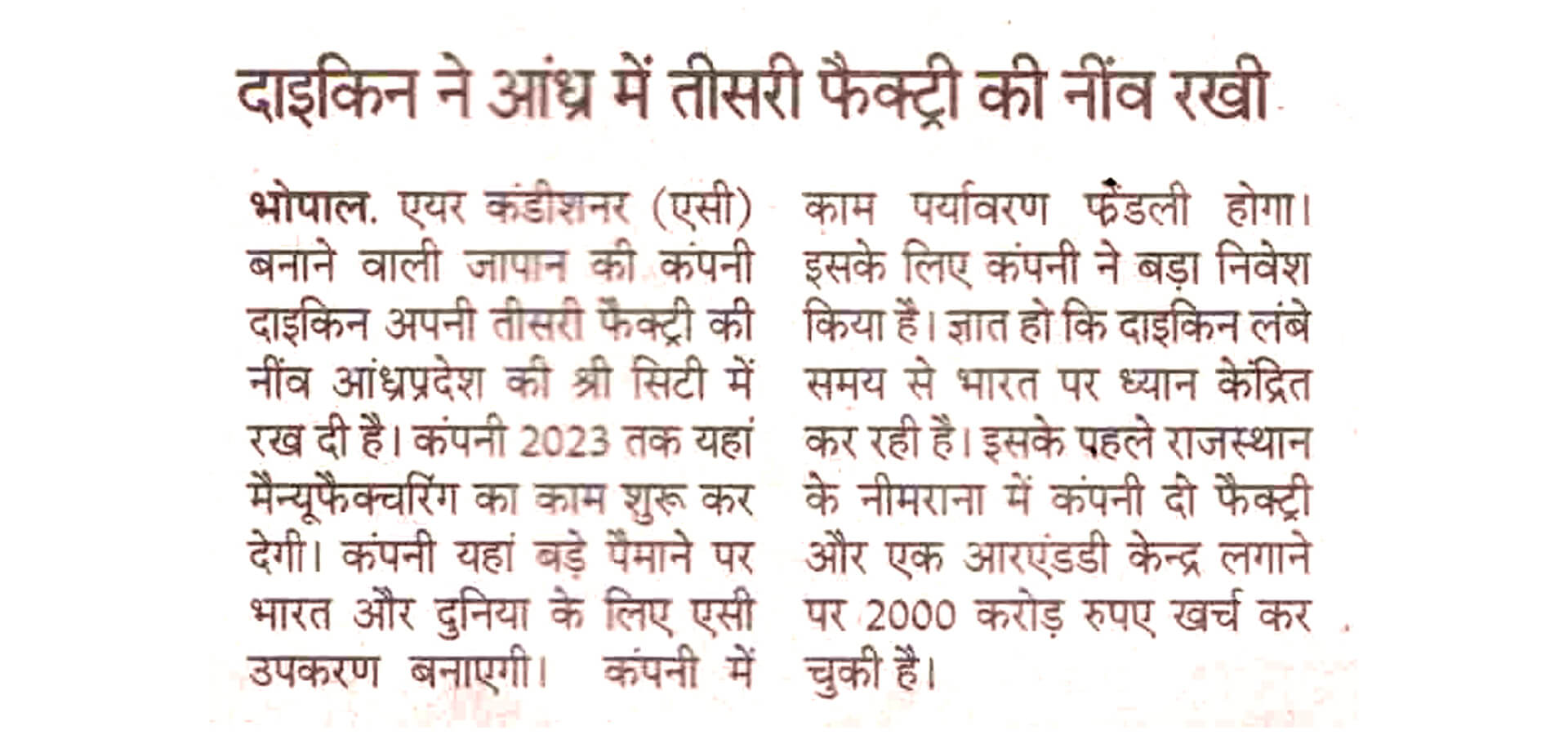 दाइकिन ने आंध्र में तीसरी फैक्ट्री की नींव रखी

भोपाल. एयर कंडीशनर (एसी) बनाने वाली जापान की कंपनी दाइकिन अपनी तीसरी फैक्ट्री की नींव आंध्रप्रदेश की श्री सिटी में रख दी है। कंपनी 2023 तक यहां मैन्यूफैक्चरिंग का काम शुरू कर देगी। कंपनी यहां बड़े पैमाने पर भारत और दुनिया के लिए एसी उपकरण बनाएगी। कंपनी में काम पर्यावरण फ्रेंडली होगा। इसके लिए कंपनी ने बड़ा निवेश किया है। ज्ञात हो कि दाइकिन लंबे समय से भारत पर ध्यान केंद्रित कर रही है। इसके पहले राजस्थान के नीमराना में कंपनी दो फैक्ट्री और एक आरएंडडी केन्द्र लगाने पर 2000 करोड़ रुपए खर्च कर चुकी है।